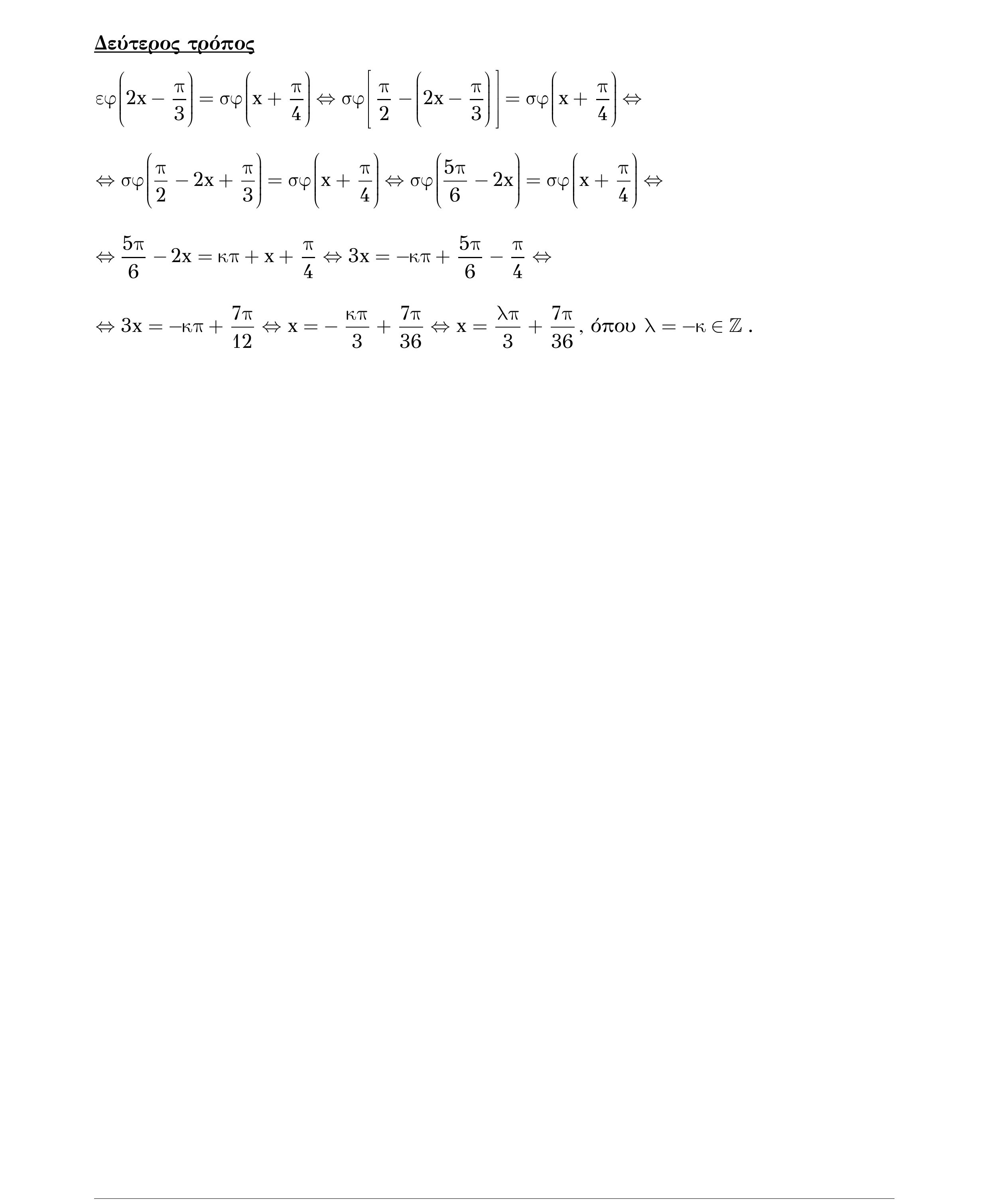 Δεύτερος τρόπος

$εφ\left(2x-\frac{π}{3}\right)=σφ\left(x+\frac{π}{4}\right)\Leftrightarrow σφ\left[\frac{π}{2}-\left(2x-\frac{π}{3}\right)\right]=σφ\left(x+\frac{π}{4}\right)\Leftrightarrow$

$\Leftrightarrow σφ\left(\frac{π}{2}-2x+\frac{π}{3}\right)=σφ\left(x+\frac{π}{4}\right)\Leftrightarrow σφ\left(\frac{5π}{6}-2x\right)=σφ\left(x+\frac{π}{4}\right)\Leftrightarrow$

$\Leftrightarrow \frac{5π}{6}-2x=κπ+x+\frac{π}{4}\Leftrightarrow 3x=-κπ+\frac{5π}{6}-\frac{π}{4}\Leftrightarrow$

$\Leftrightarrow 3x=-κπ+\frac{7π}{12}\Leftrightarrow x=-\frac{κπ}{3}+\frac{7π}{36}\Leftrightarrow x=\frac{λπ}{3}+\frac{7π}{36}$, όπου $λ=-κ\in\mathbb{Z}$ .